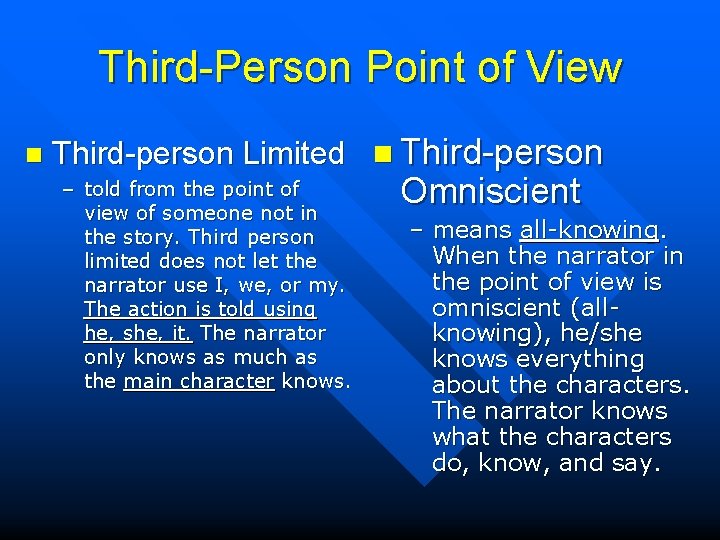 Third-Person Point of View

Third-person Limited

– told from the point of view of someone not in the story. Third person limited does not let the narrator use I, we, or my. The action is told using he, she, it. The narrator only knows as much as the main character knows.

Third-person Omniscient

– means all-knowing. When the narrator in the point of view is omniscient (all-knowing), he/she knows everything about the characters. The narrator knows what the characters do, know, and say.